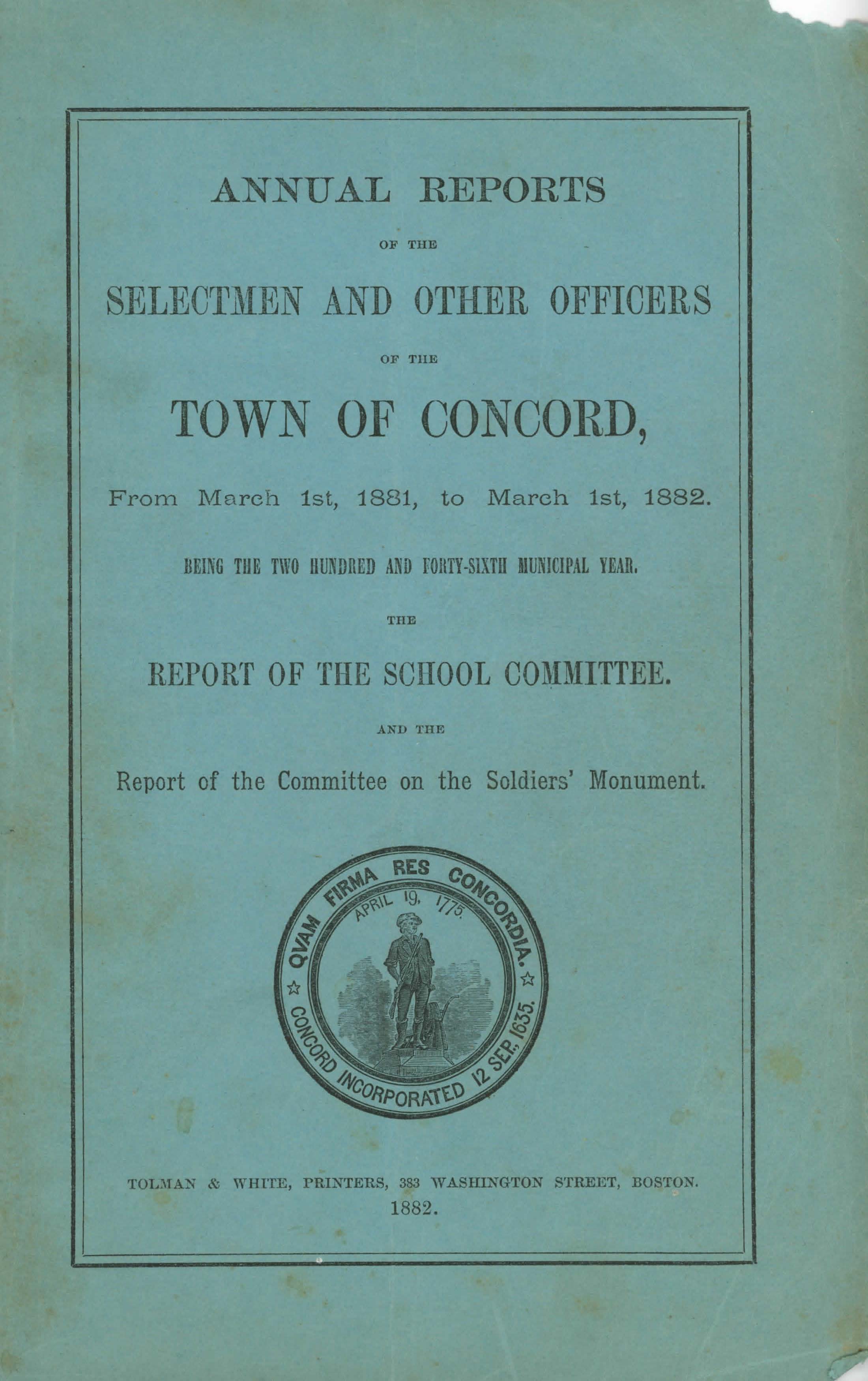 ANNUAL REPORTS

OF THE

SELECTMEN AND OTHER OFFICERS

OF THE

TOWN OF CONCORD,

From March 1st, 1881, to March 1st, 1882.

BEING THE TWO HUNDRED AND FORTY-SIXTH MUNICIPAL YEAR.

THE

REPORT OF THE SCHOOL COMMITTEE.

AND THE

Report of the Committee on the Soldiers' Monument.

QVAM FIRMA RES CONCORDIA.
APRIL 19, 1775.
CONCORD INCORPORATED 12 SEP. 1635.

TOLMAN & WHITE, PRINTERS, 383 WASHINGTON STREET, BOSTON.
1882.